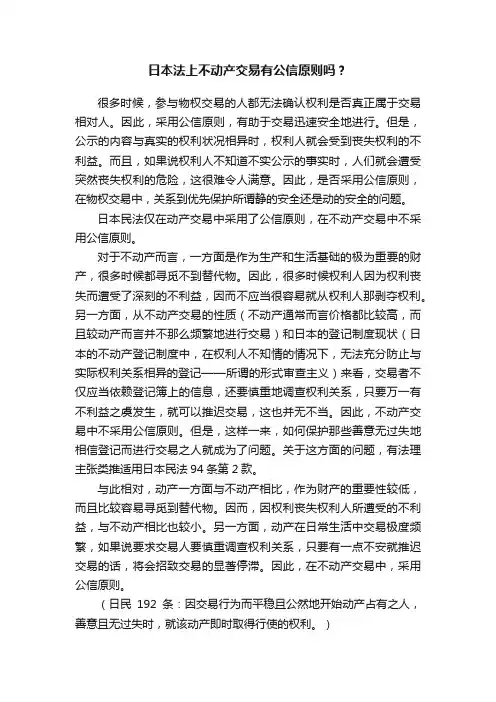 日本法上不动产交易有公信原则吗？

很多时候，参与物权交易的人都无法确认权利是否真正属于交易相对人。因此，采用公信原则，有助于交易迅速安全地进行。但是，公示的内容与真实的权利状况相异时，权利人就会受到丧失权利的不利益。而且，如果说权利人不知道不实公示的事实时，人们就会遭受突然丧失权利的危险，这很难令人满意。因此，是否采用公信原则，在物权交易中，关系到优先保护所谓静的安全还是动的安全的问题。

日本民法仅在动产交易中采用了公信原则，在不动产交易中不采用公信原则。

对于不动产而言，一方面是作为生产和生活基础的极为重要的财产，很多时候都寻觅不到替代物。因此，很多时候权利人因为权利丧失而遭受了深刻的不利益，因而不应当很容易就从权利人那剥夺权利。另一方面，从不动产交易的性质（不动产通常而言价格都比较高，而且较动产而言并不那么频繁地进行交易）和日本的登记制度现状（日本的不动产登记制度中，在权利人不知情的情况下，无法充分防止与实际权利关系相异的登记——所谓的形式审查主义）来看，交易者不仅应当依赖登记簿上的信息，还要慎重地调查权利关系，只要万一有不利益之虞发生，就可以推迟交易，这也并无不当。因此，不动产交易中不采用公信原则。但是，这样一来，如何保护那些善意无过失地相信登记而进行交易之人就成为了问题。关于这方面的问题，有法理主张类推适用日本民法 94 条第 2 款。

与此相对，动产一方面与不动产相比，作为财产的重要性较低，而且比较容易寻觅到替代物。因而，因权利丧失权利人所遭受的不利益，与不动产相比也较小。另一方面，动产在日常生活中交易极度频繁，如果说要求交易人要慎重调查权利关系，只要有一点不安就推迟交易的话，将会招致交易的显著停滞。因此，在不动产交易中，采用公信原则。

（日民 192 条：因交易行为而平稳且公然地开始动产占有之人，善意且无过失时，就该动产即时取得行使的权利。）